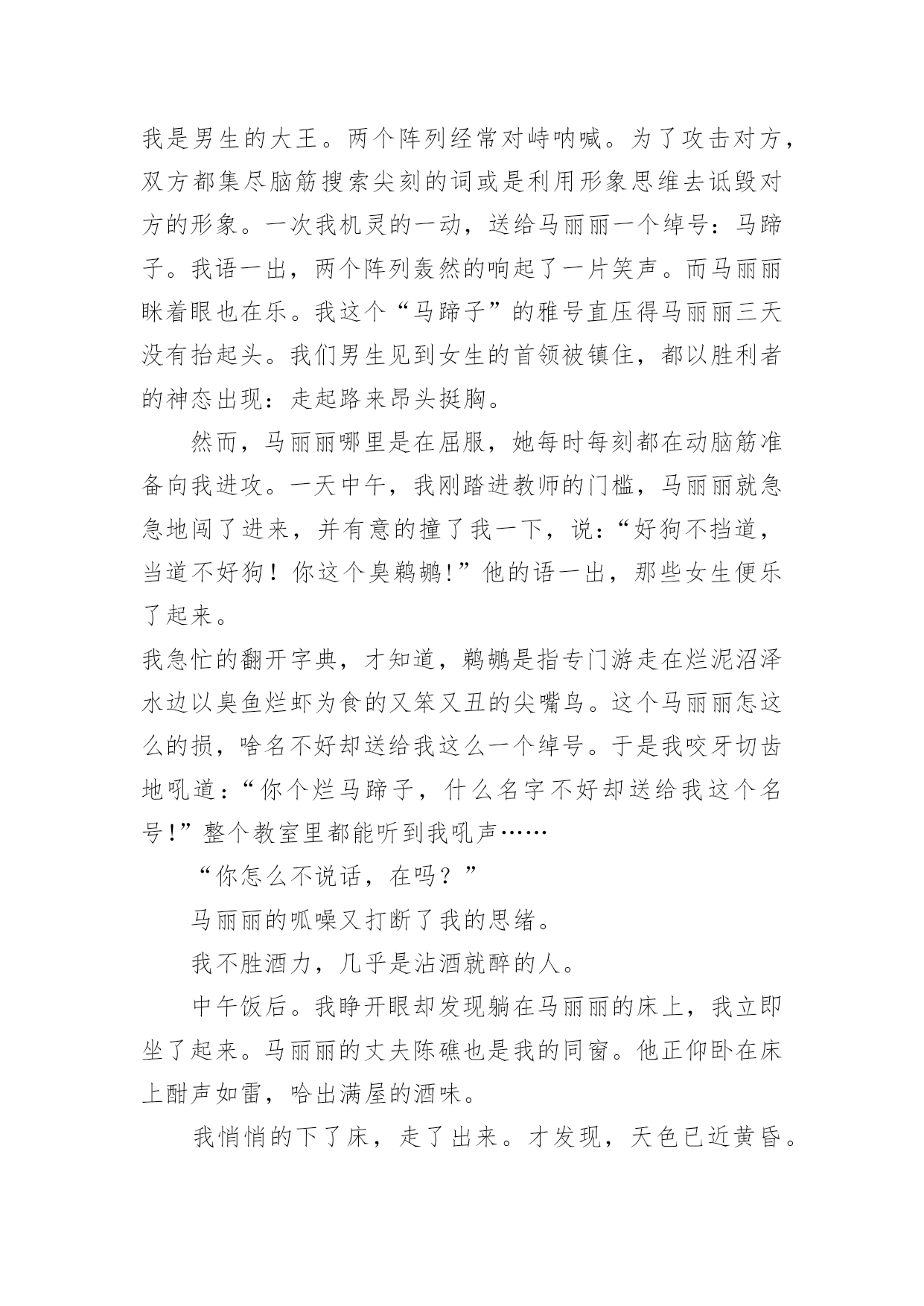 我是男生的大王。两个阵列经常对峙呐喊。为了攻击对方，双方都集尽脑筋搜索尖刻的词或是利用形象思维去诋毁对方的形象。一次我机灵的一动，送给马丽丽一个绰号：马蹄子。我语一出，两个阵列轰然的响起了一片笑声。而马丽丽眯着眼也在乐。我这个“马蹄子”的雅号直压得马丽丽三天没有抬起头。我们男生见到女生的首领被镇住，都以胜利者的神态出现：走起路来昂头挺胸。

然而，马丽丽哪里是在屈服，她每时每刻都在动脑筋准备向我进攻。一天中午，我刚踏进教师的门槛，马丽丽就急急地闯了进来，并有意的撞了我一下，说：“好狗不挡道，当道不好狗！你这个臭鹈鹕!”他的语一出，那些女生便乐了起来。

我急忙的翻开字典，才知道，鹈鹕是指专门游走在烂泥沼泽水边以臭鱼烂虾为食的又笨又丑的尖嘴鸟。这个马丽丽怎这么的损，啥名不好却送给我这么一个绰号。于是我咬牙切齿地吼道：“你个烂马蹄子，什么名字不好却送给我这个名号!”整个教室里都能听到我吼声……

“你怎么不说话，在吗？”

马丽丽的呱噪又打断了我的思绪。

我不胜酒力，几乎是沾酒就醉的人。

中午饭后。我睁开眼却发现躺在马丽丽的床上，我立即坐了起来。马丽丽的丈夫陈礁也是我的同窗。他正仰卧在床上酣声如雷，哈出满屋的酒味。

我悄悄的下了床，走了出来。才发现，天色已近黄昏。